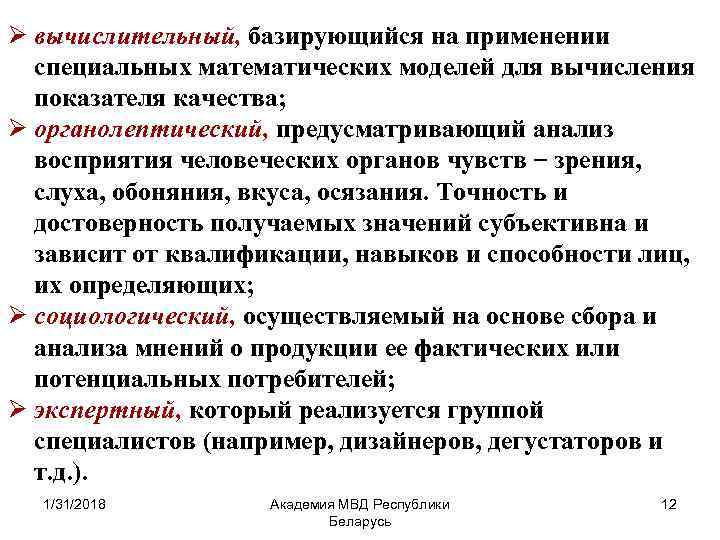 ➢ вычислительный, базирующийся на применении специальных математических моделей для вычисления показателя качества;

➢ органолептический, предусматривающий анализ восприятия человеческих органов чувств − зрения, слуха, обоняния, вкуса, осязания. Точность и достоверность получаемых значений субъективна и зависит от квалификации, навыков и способности лиц, их определяющих;

➢ социологический, осуществляемый на основе сбора и анализа мнений о продукции ее фактических или потенциальных потребителей;

➢ экспертный, который реализуется группой специалистов (например, дизайнеров, дегустаторов и т.д.).

1/31/2018

Академия МВД Республики Беларусь

12